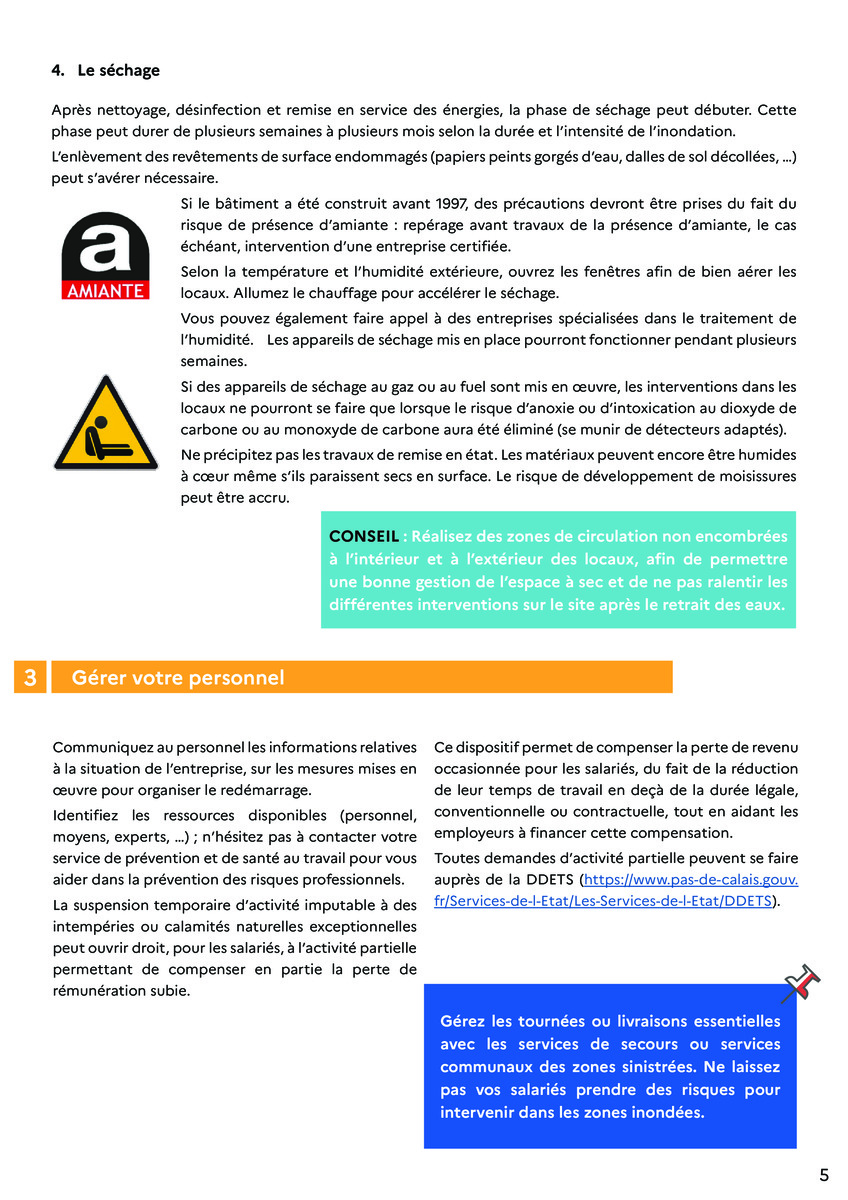 4. Le séchage

Après nettoyage, désinfection et remise en service des énergies, la phase de séchage peut débuter. Cette phase peut durer de plusieurs semaines à plusieurs mois selon la durée et l'intensité de l'inondation.

L'enlèvement des revêtements de surface endommagés (papiers peints gorgés d'eau, dalles de sol décollées, ...) peut s'avérer nécessaire.

a
AMIANTE

Si le bâtiment a été construit avant 1997, des précautions devront être prises du fait du risque de présence d'amiante : repérage avant travaux de la présence d'amiante, le cas échéant, intervention d'une entreprise certifiée.

Selon la température et l'humidité extérieure, ouvrez les fenêtres afin de bien aérer les locaux. Allumez le chauffage pour accélérer le séchage.

Vous pouvez également faire appel à des entreprises spécialisées dans le traitement de l'humidité. Les appareils de séchage mis en place pourront fonctionner pendant plusieurs semaines.

Si des appareils de séchage au gaz ou au fuel sont mis en œuvre, les interventions dans les locaux ne pourront se faire que lorsque le risque d'anoxie ou d'intoxication au dioxyde de carbone ou au monoxyde de carbone aura été éliminé (se munir de détecteurs adaptés).

Ne précipitez pas les travaux de remise en état. Les matériaux peuvent encore être humides à cœur même s'ils paraissent secs en surface. Le risque de développement de moisissures peut être accru.

CONSEIL : Réalisez des zones de circulation non encombrées à l'intérieur et à l'extérieur des locaux, afin de permettre une bonne gestion de l'espace à sec et de ne pas ralentir les différentes interventions sur le site après le retrait des eaux.

3 Gérer votre personnel

Communiquez au personnel les informations relatives à la situation de l'entreprise, sur les mesures mises en œuvre pour organiser le redémarrage.

Identifiez les ressources disponibles (personnel, moyens, experts, ...) ; n'hésitez pas à contacter votre service de prévention et de santé au travail pour vous aider dans la prévention des risques professionnels.

La suspension temporaire d'activité imputable à des intempéries ou calamités naturelles exceptionnelles peut ouvrir droit, pour les salariés, à l'activité partielle permettant de compenser en partie la perte de rémunération subie.

Ce dispositif permet de compenser la perte de revenu occasionnée pour les salariés, du fait de la réduction de leur temps de travail en deçà de la durée légale, conventionnelle ou contractuelle, tout en aidant les employeurs à financer cette compensation.

Toutes demandes d'activité partielle peuvent se faire auprès de la DDETS (https://www.pas-de-calais.gouv.fr/Services-de-l-Etat/Les-Services-de-l-Etat/DDETS).

Gérez les tournées ou livraisons essentielles avec les services de secours ou services communaux des zones sinistrées. Ne laissez pas vos salariés prendre des risques pour intervenir dans les zones inondées.

5